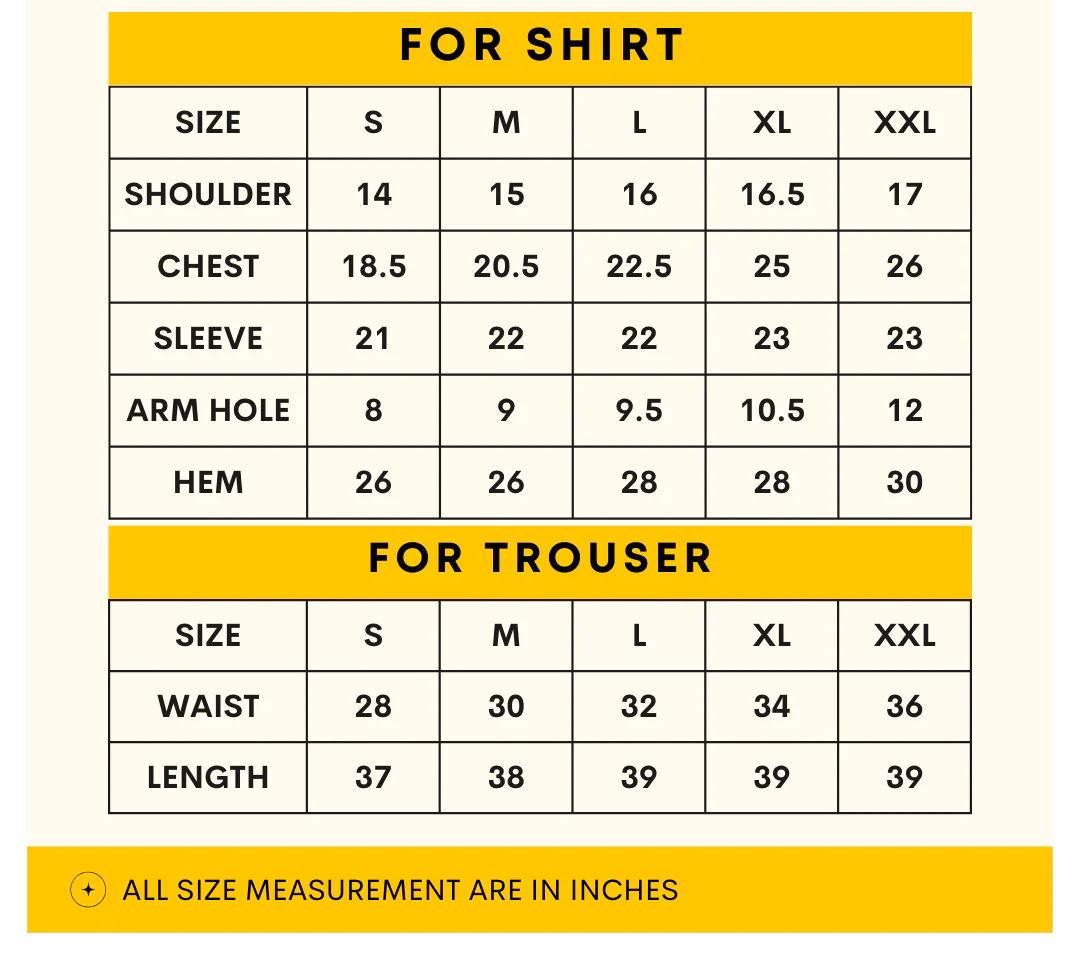 FOR SHIRT

| SIZE | S | M | L | XL | XXL |
|---|---|---|---|---|---|
| SHOULDER | 14 | 15 | 16 | 16.5 | 17 |
| CHEST | 18.5 | 20.5 | 22.5 | 25 | 26 |
| SLEEVE | 21 | 22 | 22 | 23 | 23 |
| ARM HOLE | 8 | 9 | 9.5 | 10.5 | 12 |
| HEM | 26 | 26 | 28 | 28 | 30 |

FOR TROUSER

| SIZE | S | M | L | XL | XXL |
|---|---|---|---|---|---|
| WAIST | 28 | 30 | 32 | 34 | 36 |
| LENGTH | 37 | 38 | 39 | 39 | 39 |

ALL SIZE MEASUREMENT ARE IN INCHES